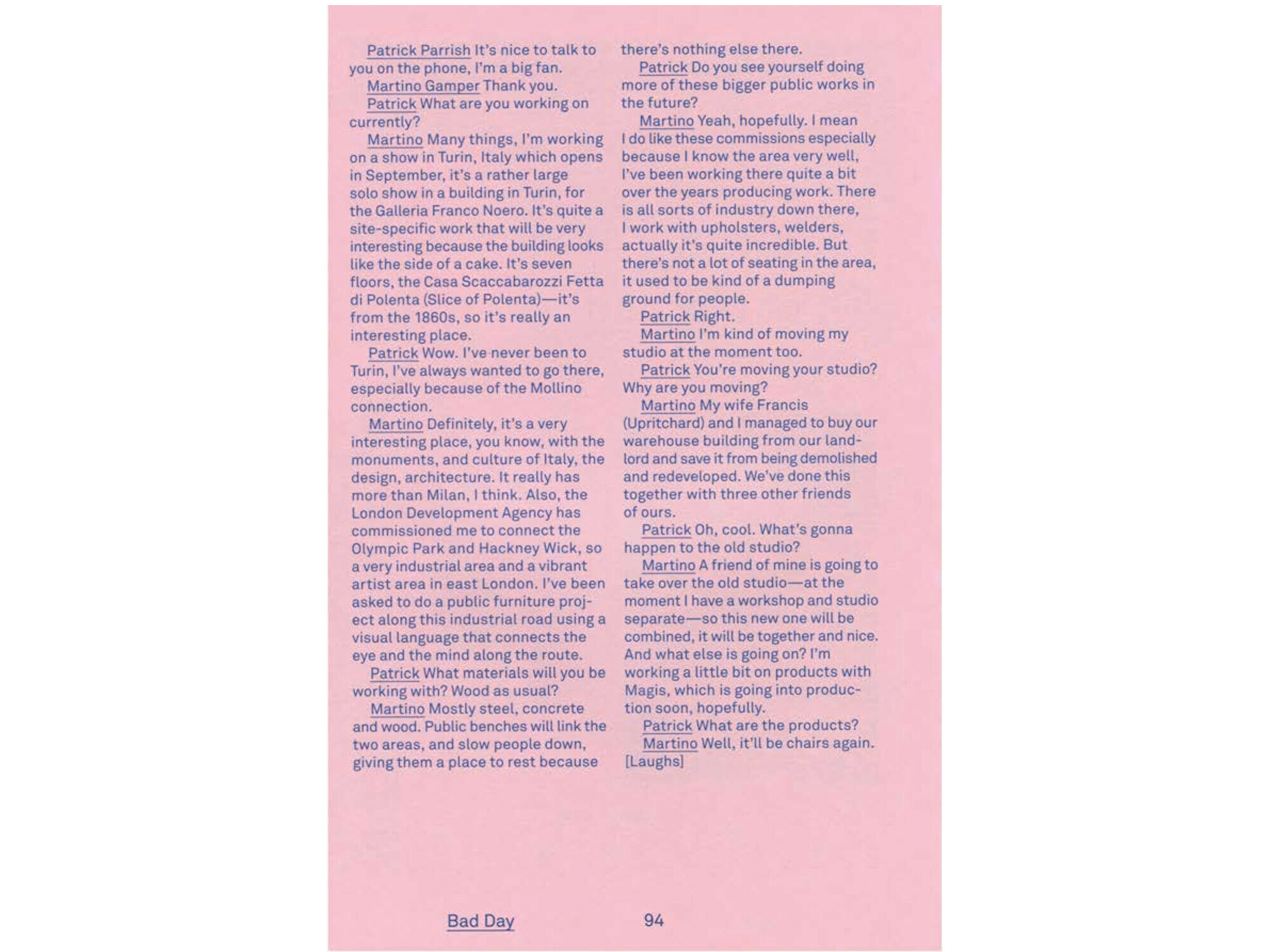 Patrick Parrish It's nice to talk to you on the phone, I'm a big fan.

Martino Gamper Thank you.

Patrick What are you working on currently?

Martino Many things, I'm working on a show in Turin, Italy which opens in September, it's a rather large solo show in a building in Turin, for the Galleria Franco Noero. It's quite a site-specific work that will be very interesting because the building looks like the side of a cake. It's seven floors, the Casa Scaccabarozzi Fetta di Polenta (Slice of Polenta)—it's from the 1860s, so it's really an interesting place.

Patrick Wow. I've never been to Turin, I've always wanted to go there, especially because of the Mollino connection.

Martino Definitely, it's a very interesting place, you know, with the monuments, and culture of Italy, the design, architecture. It really has more than Milan, I think. Also, the London Development Agency has commissioned me to connect the Olympic Park and Hackney Wick, so a very industrial area and a vibrant artist area in east London. I've been asked to do a public furniture project along this industrial road using a visual language that connects the eye and the mind along the route.

Patrick What materials will you be working with? Wood as usual?

Martino Mostly steel, concrete and wood. Public benches will link the two areas, and slow people down, giving them a place to rest because there's nothing else there.

Patrick Do you see yourself doing more of these bigger public works in the future?

Martino Yeah, hopefully. I mean I do like these commissions especially because I know the area very well, I've been working there quite a bit over the years producing work. There is all sorts of industry down there, I work with upholsters, welders, actually it's quite incredible. But there's not a lot of seating in the area, it used to be kind of a dumping ground for people.

Patrick Right.

Martino I'm kind of moving my studio at the moment too.

Patrick You're moving your studio? Why are you moving?

Martino My wife Francis (Upritchard) and I managed to buy our warehouse building from our landlord and save it from being demolished and redeveloped. We've done this together with three other friends of ours.

Patrick Oh, cool. What's gonna happen to the old studio?

Martino A friend of mine is going to take over the old studio—at the moment I have a workshop and studio separate—so this new one will be combined, it will be together and nice. And what else is going on? I'm working a little bit on products with Magis, which is going into production soon, hopefully.

Patrick What are the products?

Martino Well, it'll be chairs again. [Laughs]

Bad Day 94